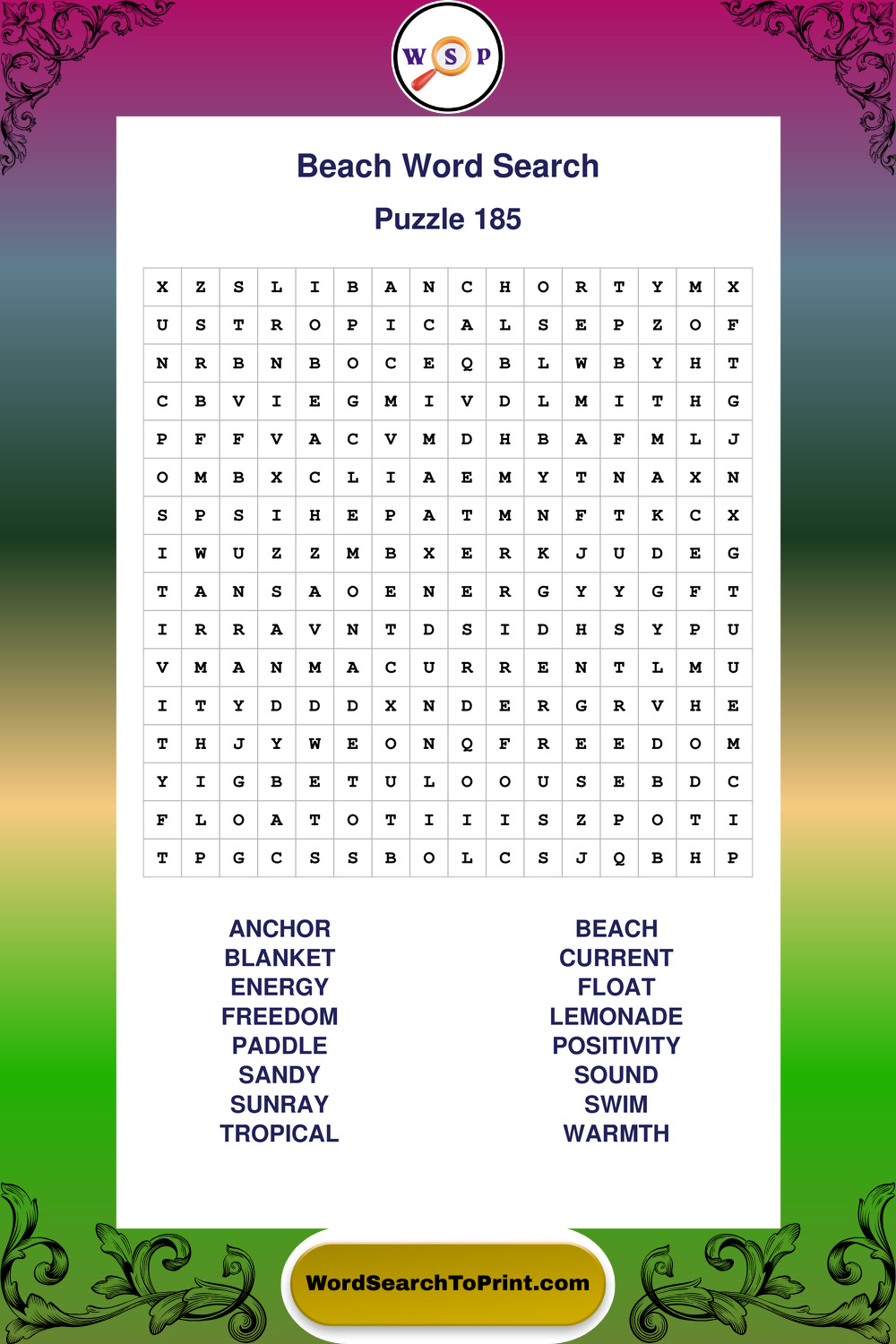 W S P

Beach Word Search

Puzzle 185

| X | Z | S | L | I | B | A | N | C | H | O | R | T | Y | M | X |
|---|---|---|---|---|---|---|---|---|---|---|---|---|---|---|---|
| U | S | T | R | O | P | I | C | A | L | S | E | P | Z | O | F |
| N | R | B | N | B | O | C | E | Q | B | L | W | B | Y | H | T |
| C | B | V | I | E | G | M | I | V | D | L | M | I | T | H | G |
| P | F | F | V | A | C | V | M | D | H | B | A | F | M | L | J |
| O | M | B | X | C | L | I | A | E | M | Y | T | N | A | X | N |
| S | P | S | I | H | E | P | A | T | M | N | F | T | K | C | X |
| I | W | U | Z | Z | M | B | X | E | R | K | J | U | D | E | G |
| T | A | N | S | A | O | E | N | E | R | G | Y | Y | G | F | T |
| I | R | R | A | V | N | T | D | S | I | D | H | S | Y | P | U |
| V | M | A | N | M | A | C | U | R | R | E | N | T | L | M | U |
| I | T | Y | D | D | D | X | N | D | E | R | G | R | V | H | E |
| T | H | J | Y | W | E | O | N | Q | F | R | E | E | D | O | M |
| Y | I | G | B | E | T | U | L | O | O | U | S | E | B | D | C |
| F | L | O | A | T | O | T | I | I | I | S | Z | P | O | T | I |
| T | P | G | C | S | S | B | O | L | C | S | J | Q | B | H | P |

ANCHOR
BLANKET
ENERGY
FREEDOM
PADDLE
SANDY
SUNRAY
TROPICAL

BEACH
CURRENT
FLOAT
LEMONADE
POSITIVITY
SOUND
SWIM
WARMTH

WordSearchToPrint.com